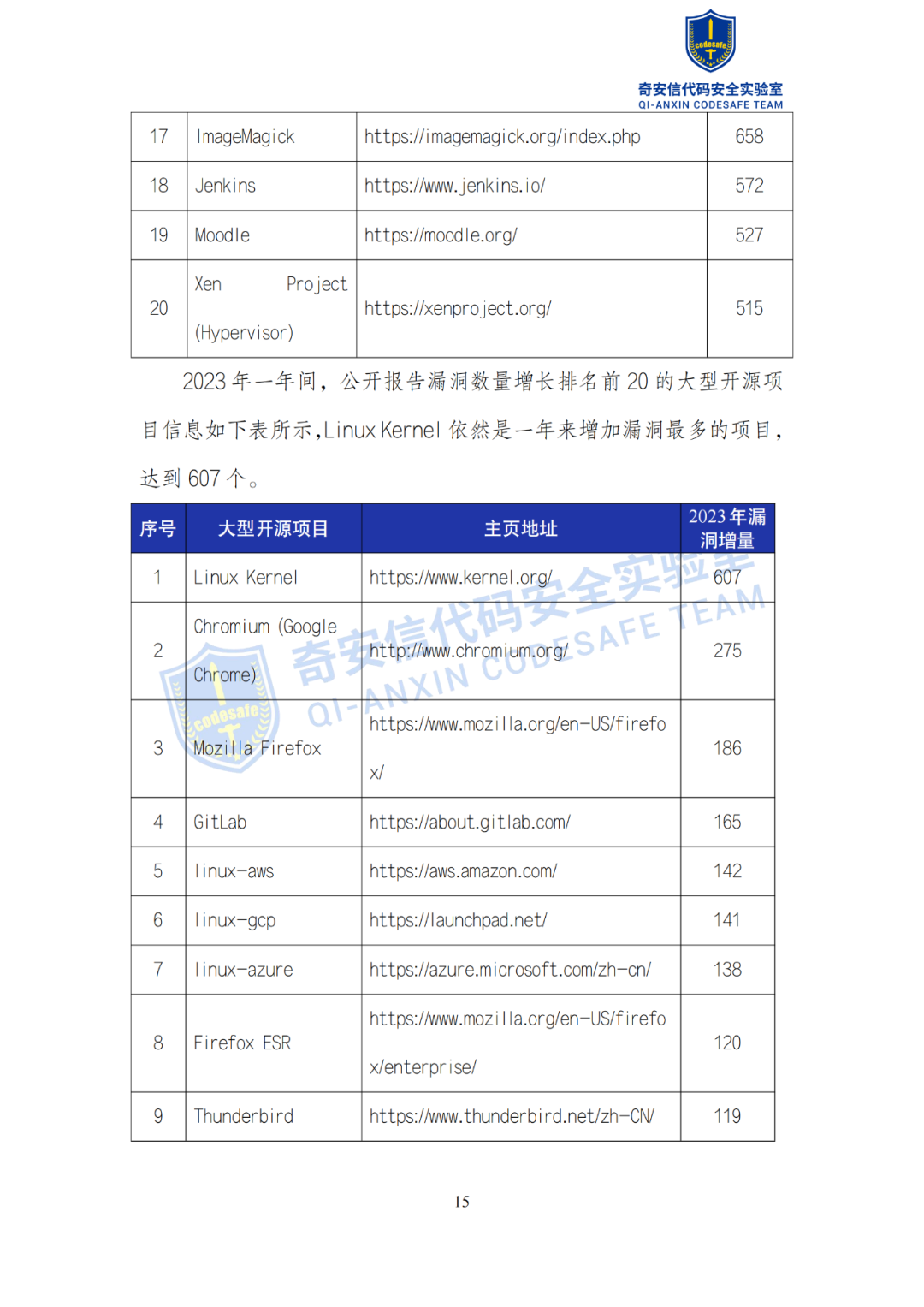 codesafe
奇安信代码安全实验室
QI-ANXIN CODESAFE TEAM

| 17 | ImageMagick | https://imagemagick.org/index.php | 658 |
|---|---|---|---|
| 18 | Jenkins | https://www.jenkins.io/ | 572 |
| 19 | Moodle | https://moodle.org/ | 527 |
| 20 | Xen Project (Hypervisor) | https://xenproject.org/ | 515 |

2023 年一年间，公开报告漏洞数量增长排名前 20 的大型开源项目信息如下表所示，Linux Kernel 依然是一年来增加漏洞最多的项目，达到 607 个。

| 序号 | 大型开源项目 | 主页地址 | 2023 年漏洞增量 |
|---|---|---|---|
| 1 | Linux Kernel | https://www.kernel.org/ | 607 |
| 2 | Chromium (Google Chrome) | http://www.chromium.org/ | 275 |
| 3 | Mozilla Firefox | https://www.mozilla.org/en-US/firefox/ | 186 |
| 4 | GitLab | https://about.gitlab.com/ | 165 |
| 5 | linux-aws | https://aws.amazon.com/ | 142 |
| 6 | linux-gcp | https://launchpad.net/ | 141 |
| 7 | linux-azure | https://azure.microsoft.com/zh-cn/ | 138 |
| 8 | Firefox ESR | https://www.mozilla.org/en-US/firefox/enterprise/ | 120 |
| 9 | Thunderbird | https://www.thunderbird.net/zh-CN/ | 119 |

奇安信代码安全实验室
QI-ANXIN CODESAFE TEAM
codesafe

15